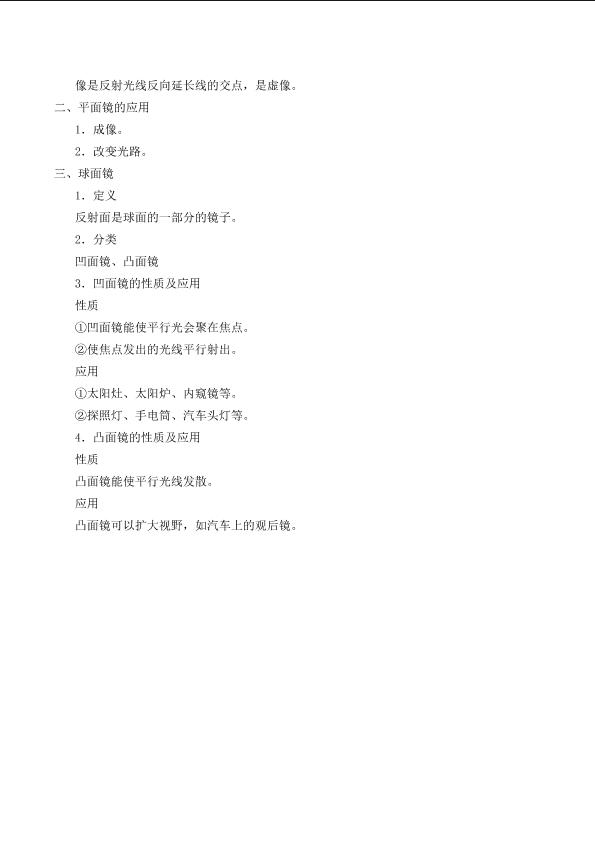 像是反射光线反向延长线的交点，是虚像。

二、平面镜的应用

1．成像。

2．改变光路。

三、球面镜

1．定义

反射面是球面的一部分的镜子。

2．分类

凹面镜、凸面镜

3．凹面镜的性质及应用

性质

①凹面镜能使平行光会聚在焦点。

②使焦点发出的光线平行射出。

应用

①太阳灶、太阳炉、内窥镜等。

②探照灯、手电筒、汽车头灯等。

4．凸面镜的性质及应用

性质

凸面镜能使平行光线发散。

应用

凸面镜可以扩大视野，如汽车上的观后镜。